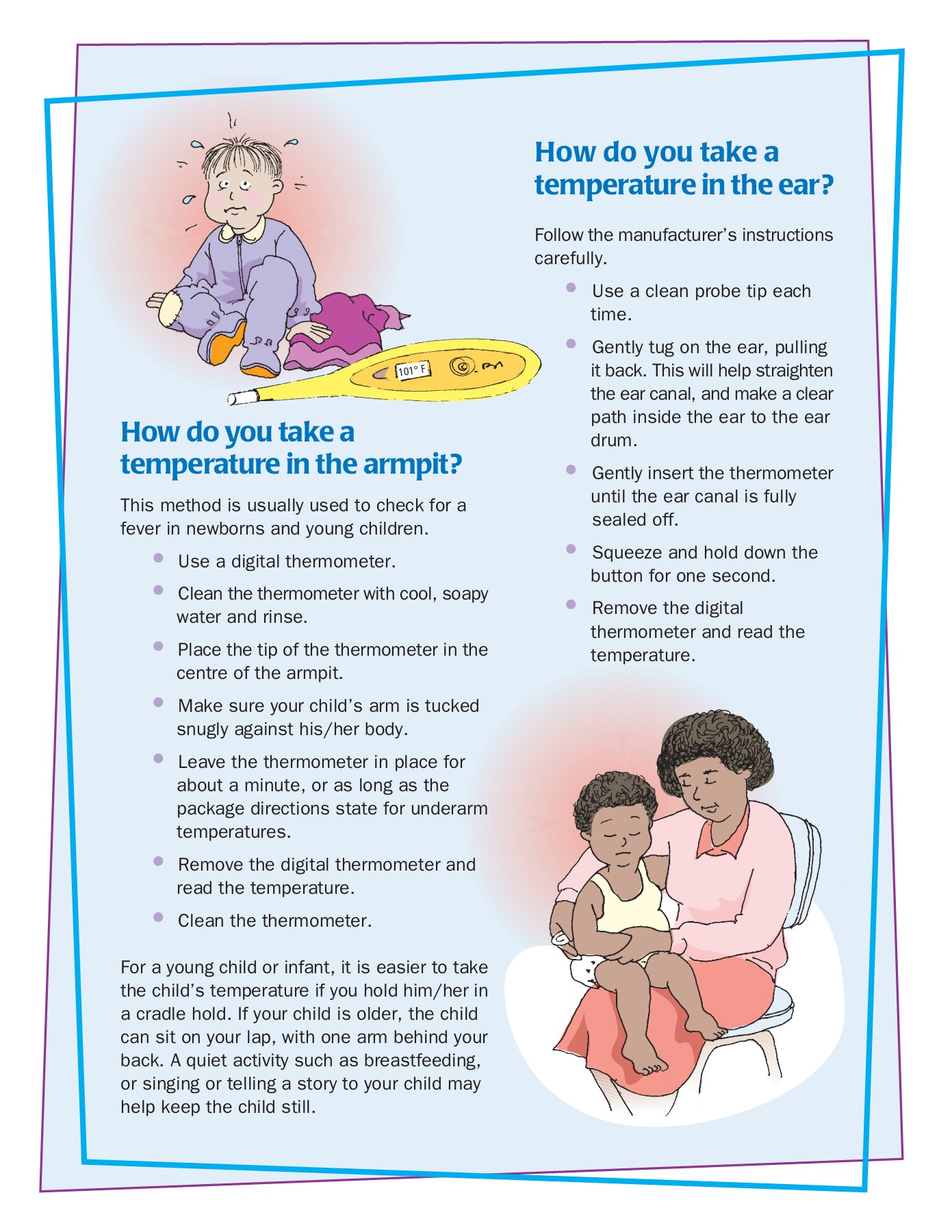 101° F

How do you take a temperature in the armpit?

This method is usually used to check for a fever in newborns and young children.

- Use a digital thermometer.
- Clean the thermometer with cool, soapy water and rinse.
- Place the tip of the thermometer in the centre of the armpit.
- Make sure your child's arm is tucked snugly against his/her body.
- Leave the thermometer in place for about a minute, or as long as the package directions state for underarm temperatures.
- Remove the digital thermometer and read the temperature.
- Clean the thermometer.

For a young child or infant, it is easier to take the child's temperature if you hold him/her in a cradle hold. If your child is older, the child can sit on your lap, with one arm behind your back. A quiet activity such as breastfeeding, or singing or telling a story to your child may help keep the child still.

How do you take a temperature in the ear?

Follow the manufacturer's instructions carefully.

- Use a clean probe tip each time.
- Gently tug on the ear, pulling it back. This will help straighten the ear canal, and make a clear path inside the ear to the ear drum.
- Gently insert the thermometer until the ear canal is fully sealed off.
- Squeeze and hold down the button for one second.
- Remove the digital thermometer and read the temperature.